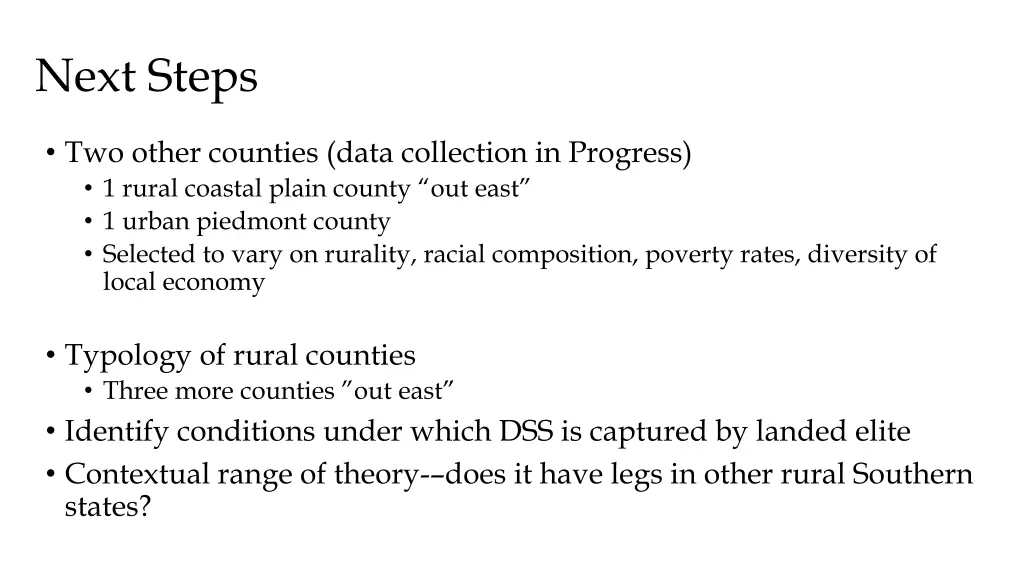 Next Steps

• Two other counties (data collection in Progress)
  • 1 rural coastal plain county “out east”
  • 1 urban piedmont county
  • Selected to vary on rurality, racial composition, poverty rates, diversity of local economy

• Typology of rural counties
  • Three more counties ”out east”
• Identify conditions under which DSS is captured by landed elite
• Contextual range of theory-–does it have legs in other rural Southern states?